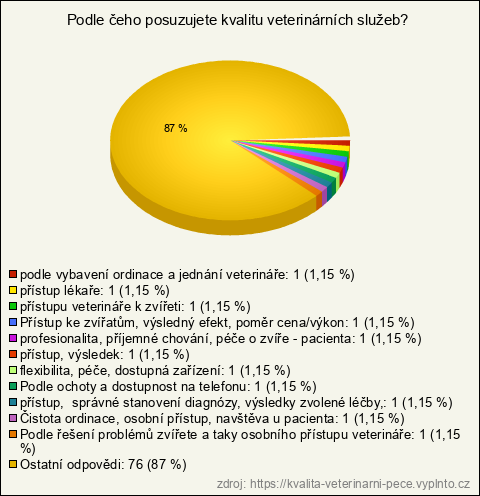 Podle čeho posuzujete kvalitu veterinárních služeb?

87 %

podle vybavení ordinace a jednání veterináře: 1 (1,15 %)
přístup lékaře: 1 (1,15 %)
přístupu veterináře k zvířeti: 1 (1,15 %)
Přístup ke zvířatům, výsledný efekt, poměr cena/výkon: 1 (1,15 %)
profesionalita, příjemné chování, péče o zvíře - pacienta: 1 (1,15 %)
přístup, výsledek: 1 (1,15 %)
flexibilita, péče, dostupná zařízení: 1 (1,15 %)
Podle ochoty a dostupnost na telefonu: 1 (1,15 %)
přístup, správné stanovení diagnózy, výsledky zvolené léčby,: 1 (1,15 %)
Čistota ordinace, osobní přístup, navštěva u pacienta: 1 (1,15 %)
Podle řešení problémů zvířete a taky osobního přístupu veterináře: 1 (1,15 %)
Ostatní odpovědi: 76 (87 %)

zdroj: https://kvalita-veterinarni-pece.vyplnto.cz